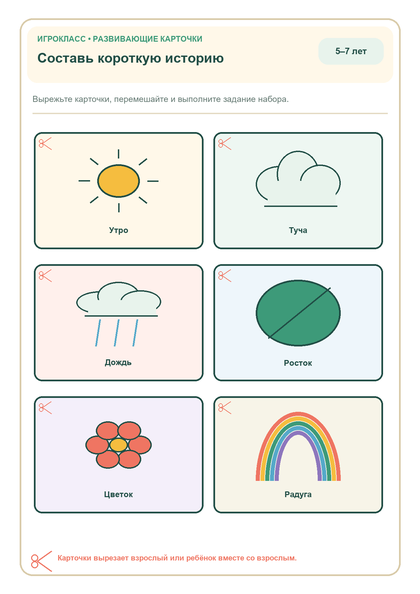 ИГРОКЛАСС • РАЗВИВАЮЩИЕ КАРТОЧКИ

Составь короткую историю

5–7 лет

Вырежьте карточки, перемешайте и выполните задание набора.

Утро

Туча

Дождь

Росток

Цветок

Радуга

Карточки вырезает взрослый или ребёнок вместе со взрослым.